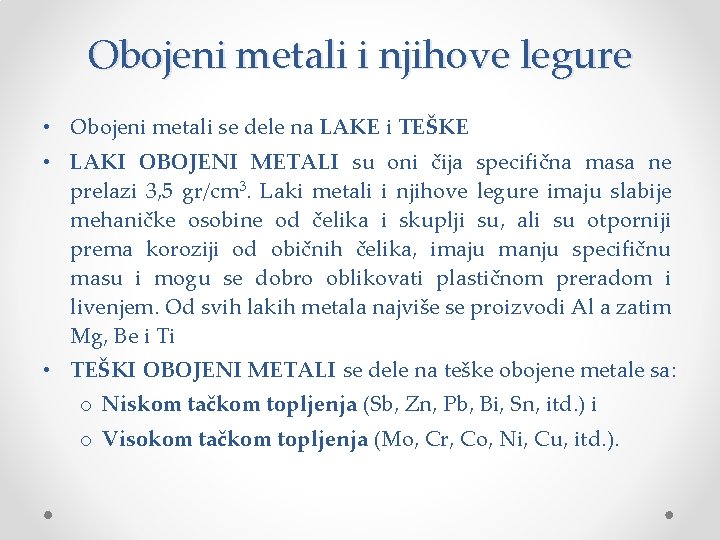 Obojeni metali i njihove legure

• Obojeni metali se dele na LAKE i TEŠKE

• LAKI OBOJENI METALI su oni čija specifična masa ne prelazi 3,5 gr/cm$^3$. Laki metali i njihove legure imaju slabije mehaničke osobine od čelika i skuplji su, ali su otporniji prema koroziji od običnih čelika, imaju manju specifičnu masu i mogu se dobro oblikovati plastičnom preradom i livenjem. Od svih lakih metala najviše se proizvodi Al a zatim Mg, Be i Ti

• TEŠKI OBOJENI METALI se dele na teške obojene metale sa:
o Niskom tačkom topljenja (Sb, Zn, Pb, Bi, Sn, itd.) i
o Visokom tačkom topljenja (Mo, Cr, Co, Ni, Cu, itd.).